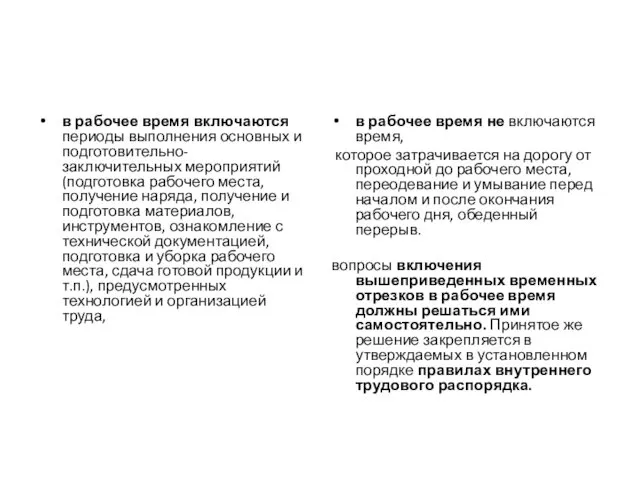 • в рабочее время включаются периоды выполнения основных и подготовительно-заключительных мероприятий (подготовка рабочего места, получение наряда, получение и подготовка материалов, инструментов, ознакомление с технической документацией, подготовка и уборка рабочего места, сдача готовой продукции и т.п.), предусмотренных технологией и организацией труда,

• в рабочее время не включаются время,

которое затрачивается на дорогу от проходной до рабочего места, переодевание и умывание перед началом и после окончания рабочего дня, обеденный перерыв.

вопросы включения вышеприведенных временных отрезков в рабочее время должны решаться ими самостоятельно. Принятое же решение закрепляется в утверждаемых в установленном порядке правилах внутреннего трудового распорядка.